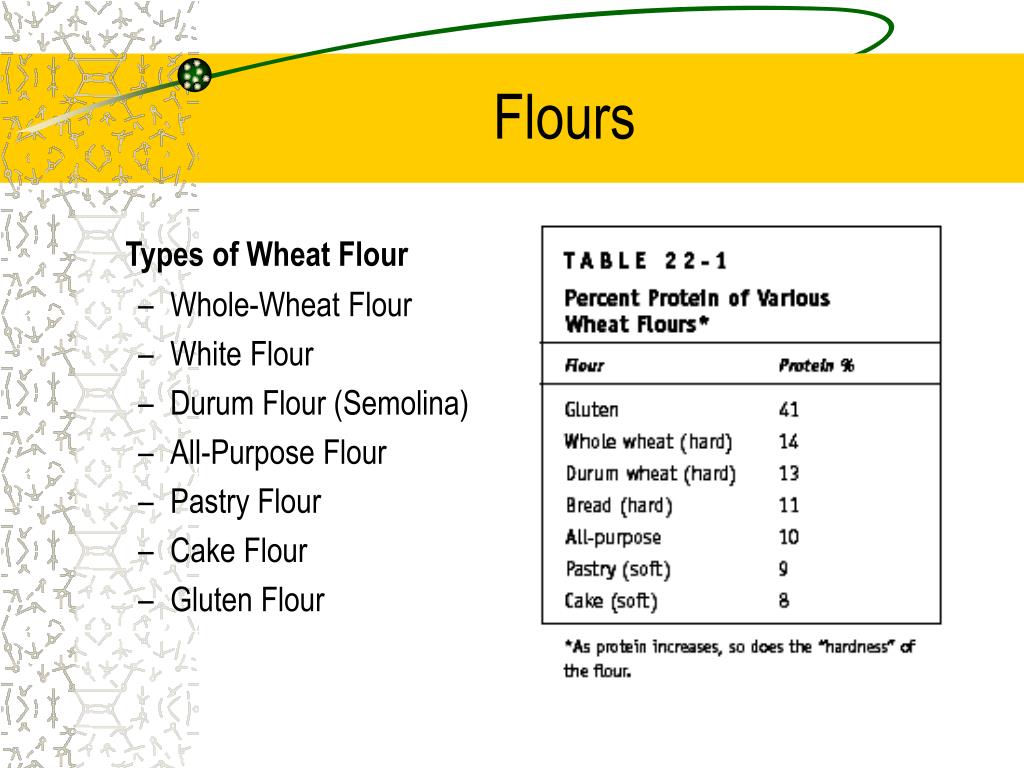 Flours

Types of Wheat Flour
– Whole-Wheat Flour
– White Flour
– Durum Flour (Semolina)
– All-Purpose Flour
– Pastry Flour
– Cake Flour
– Gluten Flour

TABLE 22-1
Percent Protein of Various Wheat Flours*

| Flour | Protein % |
|---|---|
| Gluten | 41 |
| Whole wheat (hard) | 14 |
| Durum wheat (hard) | 13 |
| Bread (hard) | 11 |
| All-purpose | 10 |
| Pastry (soft) | 9 |
| Cake (soft) | 8 |

*As protein increases, so does the "hardness" of the flour.